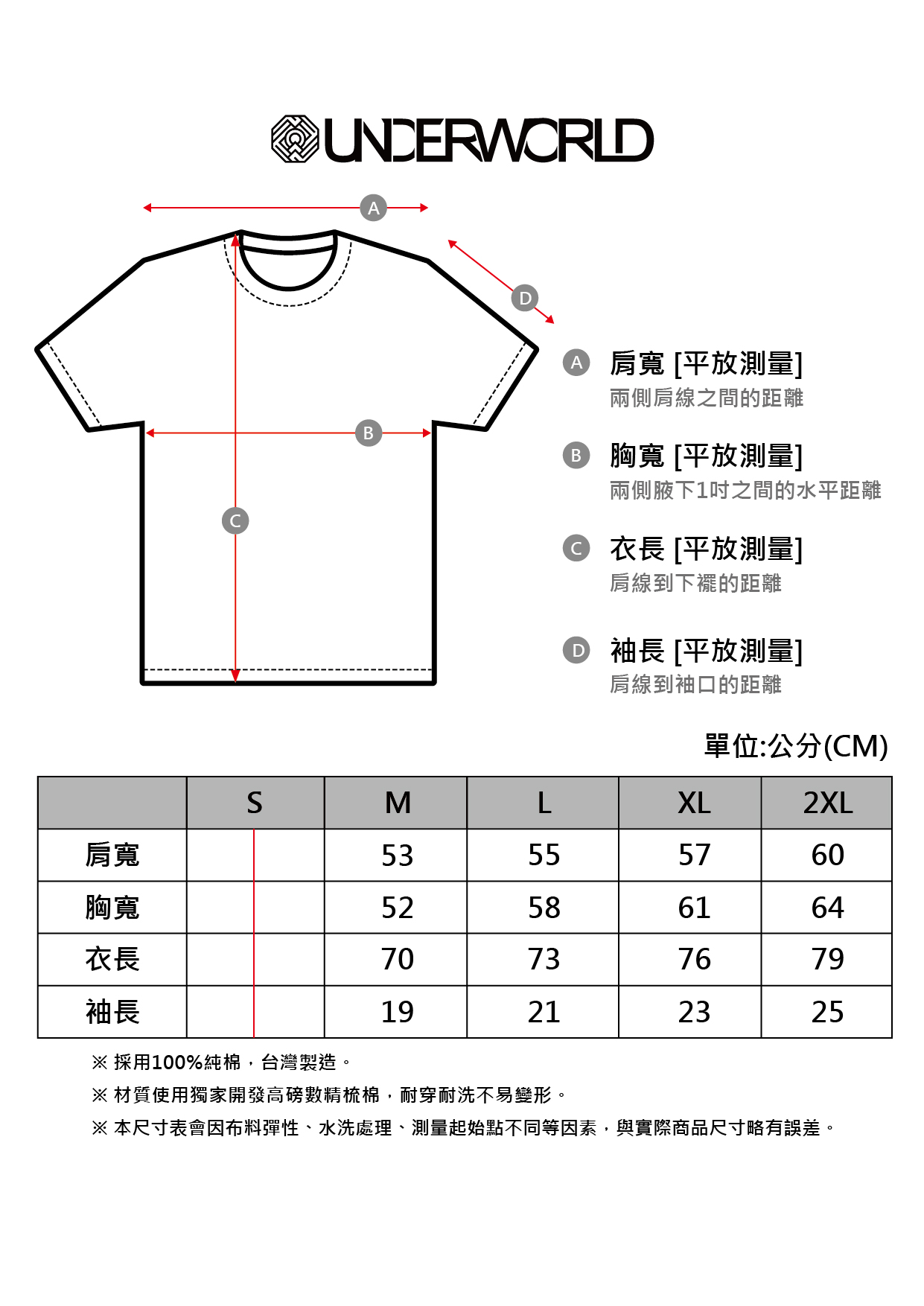 UNDERWORLD

A

D

B

C

A 肩寬 [平放測量]
兩側肩線之間的距離

B 胸寬 [平放測量]
兩側腋下1吋之間的水平距離

C 衣長 [平放測量]
肩線到下襬的距離

D 袖長 [平放測量]
肩線到袖口的距離

單位:公分(CM)

| | S | M | L | XL | 2XL |
|---|---|---|---|---|---|
| 肩寬 | | 53 | 55 | 57 | 60 |
| 胸寬 | | 52 | 58 | 61 | 64 |
| 衣長 | | 70 | 73 | 76 | 79 |
| 袖長 | | 19 | 21 | 23 | 25 |

※ 採用100%純棉，台灣製造。

※ 材質使用獨家開發高磅數精梳棉，耐穿耐洗不易變形。

※ 本尺寸表會因布料彈性、水洗處理、測量起始點不同等因素，與實際商品尺寸略有誤差。